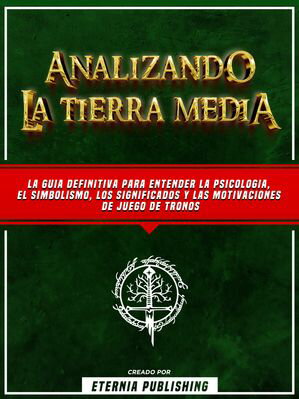 ANALIZANDO
LA TIERRA MEDIA

LA GUIA DEFINITIVA PARA ENTENDER LA PSICOLOGIA, EL SIMBOLISMO, LOS SIGNIFICADOS Y LAS MOTIVACIONES DE JUEGO DE TRONOS

CREADO POR
ETERNIA PUBLISHING